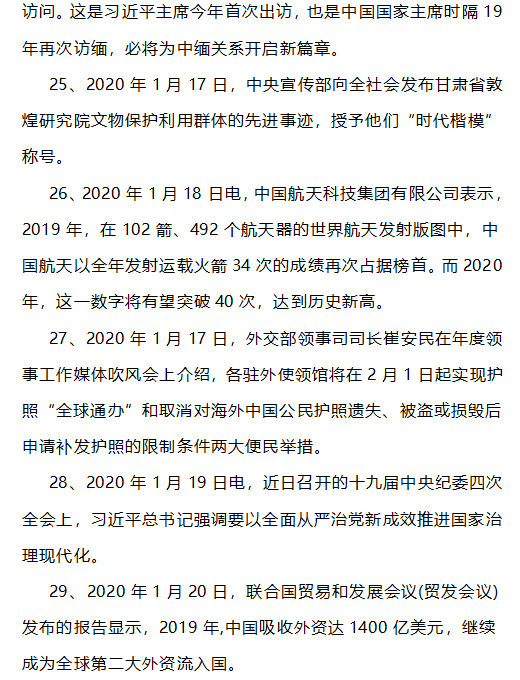 访问。这是习近平主席今年首次出访，也是中国国家主席时隔 19 年再次访缅，必将为中缅关系开启新篇章。

25、2020 年 1 月 17 日，中央宣传部向全社会发布甘肃省敦煌研究院文物保护利用群体的先进事迹，授予他们“时代楷模”称号。

26、2020 年 1 月 18 日电，中国航天科技集团有限公司表示，2019 年，在 102 箭、492 个航天器的世界航天发射版图中，中国航天以全年发射运载火箭 34 次的成绩再次占据榜首。而 2020 年，这一数字将有望突破 40 次，达到历史新高。

27、2020 年 1 月 17 日，外交部领事司司长崔安民在年度领事工作媒体吹风会上介绍，各驻外使领馆将在 2 月 1 日起实现护照“全球通办”和取消对海外中国公民护照遗失、被盗或损毁后申请补发护照的限制条件两大便民举措。

28、2020 年 1 月 19 日电，近日召开的十九届中央纪委四次全会上，习近平总书记强调要以全面从严治党新成效推进国家治理现代化。

29、2020 年 1 月 20 日，联合国贸易和发展会议(贸发会议)发布的报告显示，2019 年,中国吸收外资达 1400 亿美元，继续成为全球第二大外资流入国。